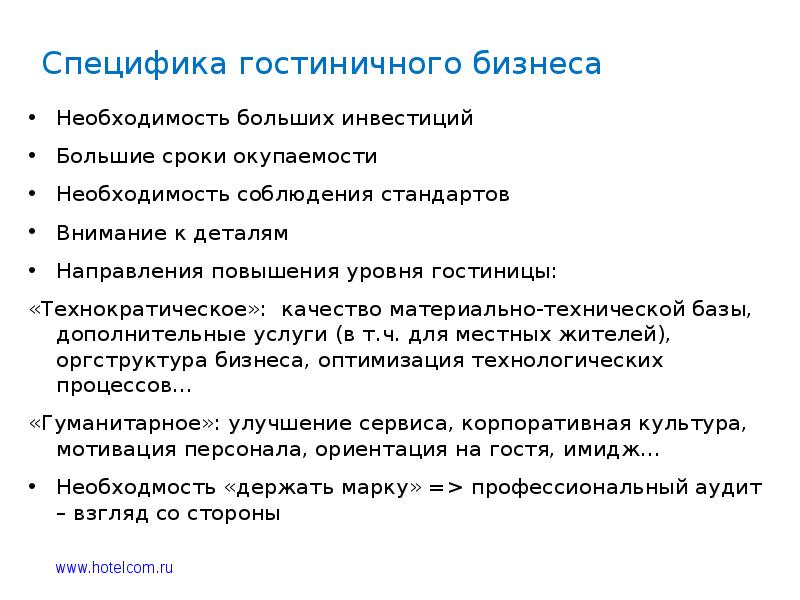 Специфика гостиничного бизнеса

• Необходимость больших инвестиций

• Большие сроки окупаемости

• Необходимость соблюдения стандартов

• Внимание к деталям

• Направления повышения уровня гостиницы:

«Технократическое»: качество материально-технической базы, дополнительные услуги (в т.ч. для местных жителей), оргструктура бизнеса, оптимизация технологических процессов…

«Гуманитарное»: улучшение сервиса, корпоративная культура, мотивация персонала, ориентация на гостя, имидж…

• Необходмость «держать марку» => профессиональный аудит – взгляд со стороны

www.hotelcom.ru